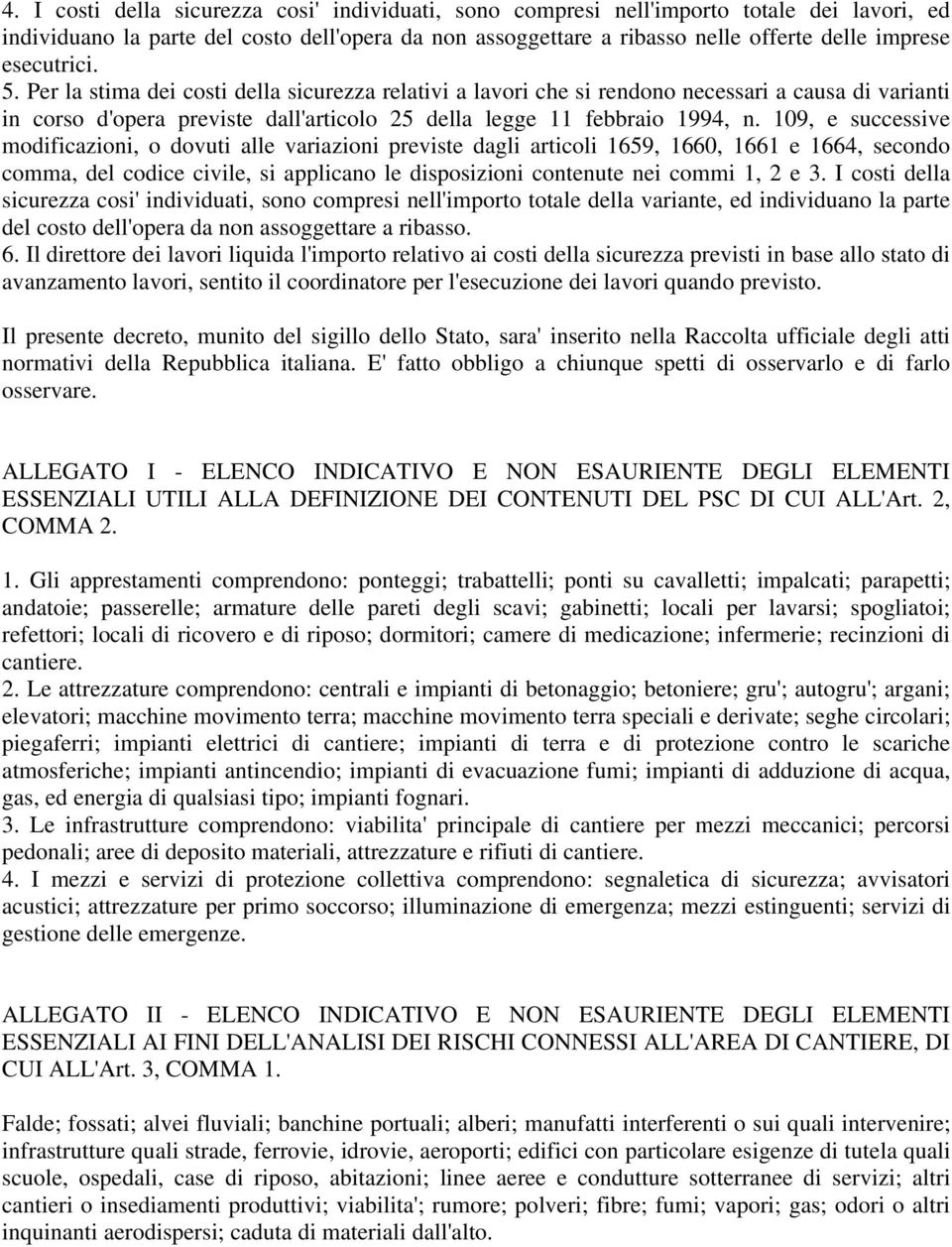 4. I costi della sicurezza cosi' individuati, sono compresi nell'importo totale dei lavori, ed individuano la parte del costo dell'opera da non assoggettare a ribasso nelle offerte delle imprese esecutrici.
5. Per la stima dei costi della sicurezza relativi a lavori che si rendono necessari a causa di varianti in corso d'opera previste dall'articolo 25 della legge 11 febbraio 1994, n. 109, e successive modificazioni, o dovuti alle variazioni previste dagli articoli 1659, 1660, 1661 e 1664, secondo comma, del codice civile, si applicano le disposizioni contenute nei commi 1, 2 e 3. I costi della sicurezza cosi' individuati, sono compresi nell'importo totale della variante, ed individuano la parte del costo dell'opera da non assoggettare a ribasso.
6. Il direttore dei lavori liquida l'importo relativo ai costi della sicurezza previsti in base allo stato di avanzamento lavori, sentito il coordinatore per l'esecuzione dei lavori quando previsto.

Il presente decreto, munito del sigillo dello Stato, sara' inserito nella Raccolta ufficiale degli atti normativi della Repubblica italiana. E' fatto obbligo a chiunque spetti di osservarlo e di farlo osservare.

ALLEGATO I - ELENCO INDICATIVO E NON ESAURIENTE DEGLI ELEMENTI ESSENZIALI UTILI ALLA DEFINIZIONE DEI CONTENUTI DEL PSC DI CUI ALL'Art. 2, COMMA 2.

1. Gli apprestamenti comprendono: ponteggi; trabattelli; ponti su cavalletti; impalcati; parapetti; andatoie; passerelle; armature delle pareti degli scavi; gabinetti; locali per lavarsi; spogliatoi; refettori; locali di ricovero e di riposo; dormitori; camere di medicazione; infermerie; recinzioni di cantiere.
2. Le attrezzature comprendono: centrali e impianti di betonaggio; betoniere; gru'; autogru'; argani; elevatori; macchine movimento terra; macchine movimento terra speciali e derivate; seghe circolari; piegaferri; impianti elettrici di cantiere; impianti di terra e di protezione contro le scariche atmosferiche; impianti antincendio; impianti di evacuazione fumi; impianti di adduzione di acqua, gas, ed energia di qualsiasi tipo; impianti fognari.
3. Le infrastrutture comprendono: viabilita' principale di cantiere per mezzi meccanici; percorsi pedonali; aree di deposito materiali, attrezzature e rifiuti di cantiere.
4. I mezzi e servizi di protezione collettiva comprendono: segnaletica di sicurezza; avvisatori acustici; attrezzature per primo soccorso; illuminazione di emergenza; mezzi estinguenti; servizi di gestione delle emergenze.

ALLEGATO II - ELENCO INDICATIVO E NON ESAURIENTE DEGLI ELEMENTI ESSENZIALI AI FINI DELL'ANALISI DEI RISCHI CONNESSI ALL'AREA DI CANTIERE, DI CUI ALL'Art. 3, COMMA 1.

Falde; fossati; alvei fluviali; banchine portuali; alberi; manufatti interferenti o sui quali intervenire; infrastrutture quali strade, ferrovie, idrovie, aeroporti; edifici con particolare esigenze di tutela quali scuole, ospedali, case di riposo, abitazioni; linee aeree e condutture sotterranee di servizi; altri cantieri o insediamenti produttivi; viabilita'; rumore; polveri; fibre; fumi; vapori; gas; odori o altri inquinanti aerodispersi; caduta di materiali dall'alto.